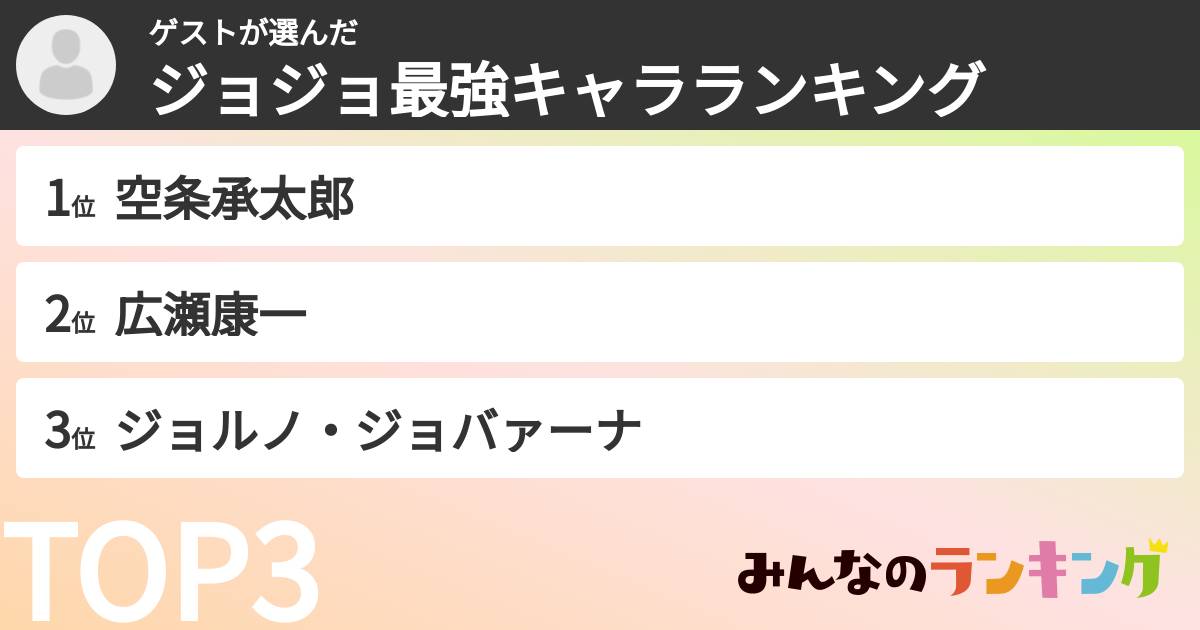 ゲストが選んだ
ジョジョ最強キャラランキング

1位 空条承太郎

2位 広瀬康一

3位 ジョルノ・ジョバァーナ

TOP3

みんなのランキング